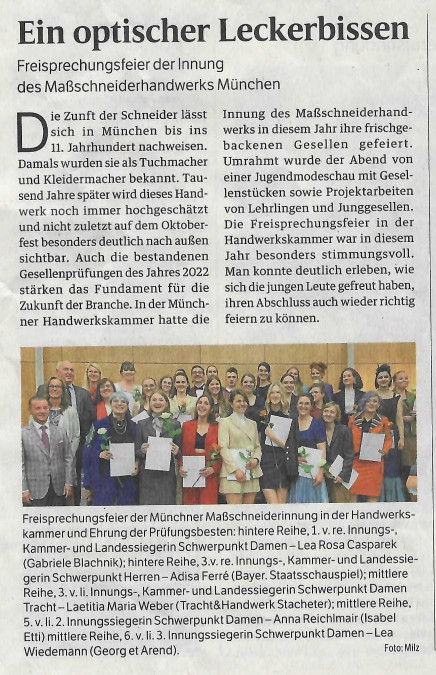 Ein optischer Leckerbissen

Freisprechungsfeier der Innung des Maßschneiderhandwerks München

Die Zunft der Schneider lässt sich in München bis ins 11. Jahrhundert nachweisen. Damals wurden sie als Tuchmacher und Kleidermacher bekannt. Tausend Jahre später wird dieses Handwerk noch immer hochgeschätzt und nicht zuletzt auf dem Oktoberfest besonders deutlich nach außen sichtbar. Auch die bestandenen Gesellenprüfungen des Jahres 2022 stärken das Fundament für die Zukunft der Branche. In der Münchner Handwerkskammer hatte die Innung des Maßschneiderhandwerks in diesem Jahr ihre frischgebackenen Gesellen gefeiert. Umrahmt wurde der Abend von einer Jugendmodeschau mit Gesellenstücken sowie Projektarbeiten von Lehrlingen und Junggesellen. Die Freisprechungsfeier in der Handwerkskammer war in diesem Jahr besonders stimmungsvoll. Man konnte deutlich erleben, wie sich die jungen Leute gefreut haben, ihren Abschluss auch wieder richtig feiern zu können.

Freisprechungsfeier der Münchner Maßschneiderinnung in der Handwerkskammer und Ehrung der Prüfungsbesten: hintere Reihe, 1. v. re. Innungs-, Kammer- und Landessiegerin Schwerpunkt Damen – Lea Rosa Casparek (Gabriele Blachnik); hintere Reihe, 3.v. re. Innungs-, Kammer- und Landessiegerin Schwerpunkt Herren – Adisa Ferré (Bayer. Staatsschauspiel); mittlere Reihe, 3. v. li. Innungs-, Kammer- und Landessiegerin Schwerpunkt Damen Tracht – Laetitia Maria Weber (Tracht&Handwerk Stacheter); mittlere Reihe, 5. v. li. 2. Innungssiegerin Schwerpunkt Damen – Anna Reichlmair (Isabel Etti) mittlere Reihe, 6. v. li. 3. Innungssiegerin Schwerpunkt Damen – Lea Wiedemann (Georg et Arend).

Foto: Milz